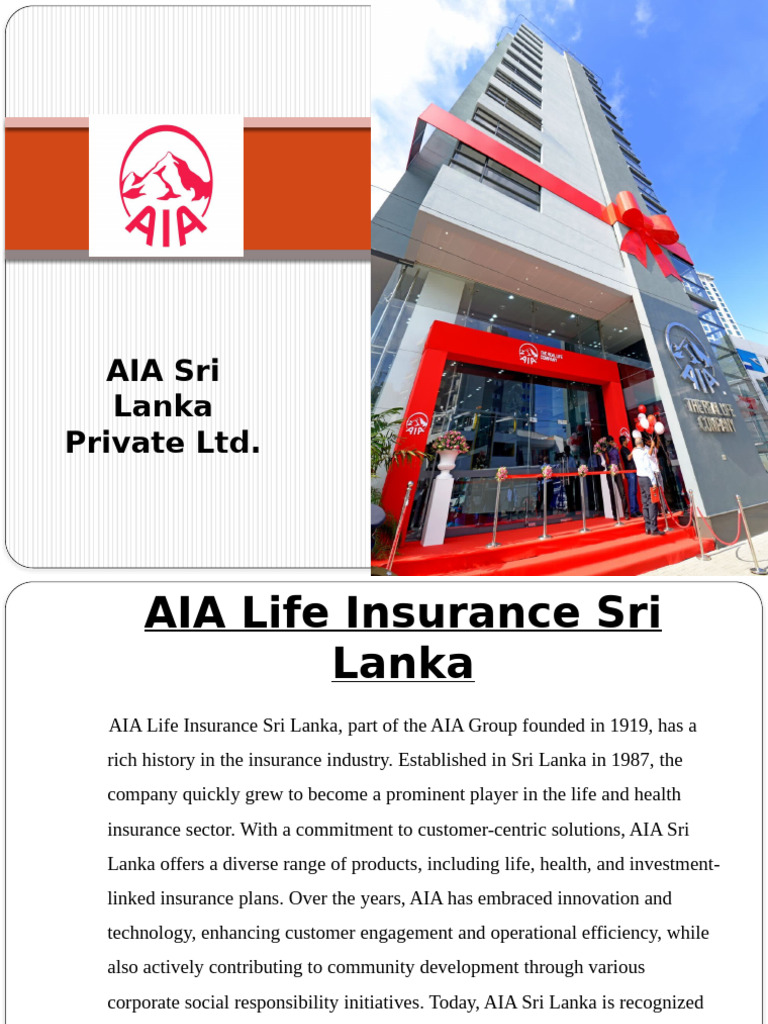 AIA

AIA Sri Lanka Private Ltd.

AIA THE REAL LIFE COMPANY

AIA

AIA THE REAL LIFE COMPANY

AIA Life Insurance Sri Lanka

AIA Life Insurance Sri Lanka, part of the AIA Group founded in 1919, has a rich history in the insurance industry. Established in Sri Lanka in 1987, the company quickly grew to become a prominent player in the life and health insurance sector. With a commitment to customer-centric solutions, AIA Sri Lanka offers a diverse range of products, including life, health, and investment-linked insurance plans. Over the years, AIA has embraced innovation and technology, enhancing customer engagement and operational efficiency, while also actively contributing to community development through various corporate social responsibility initiatives. Today, AIA Sri Lanka is recognized